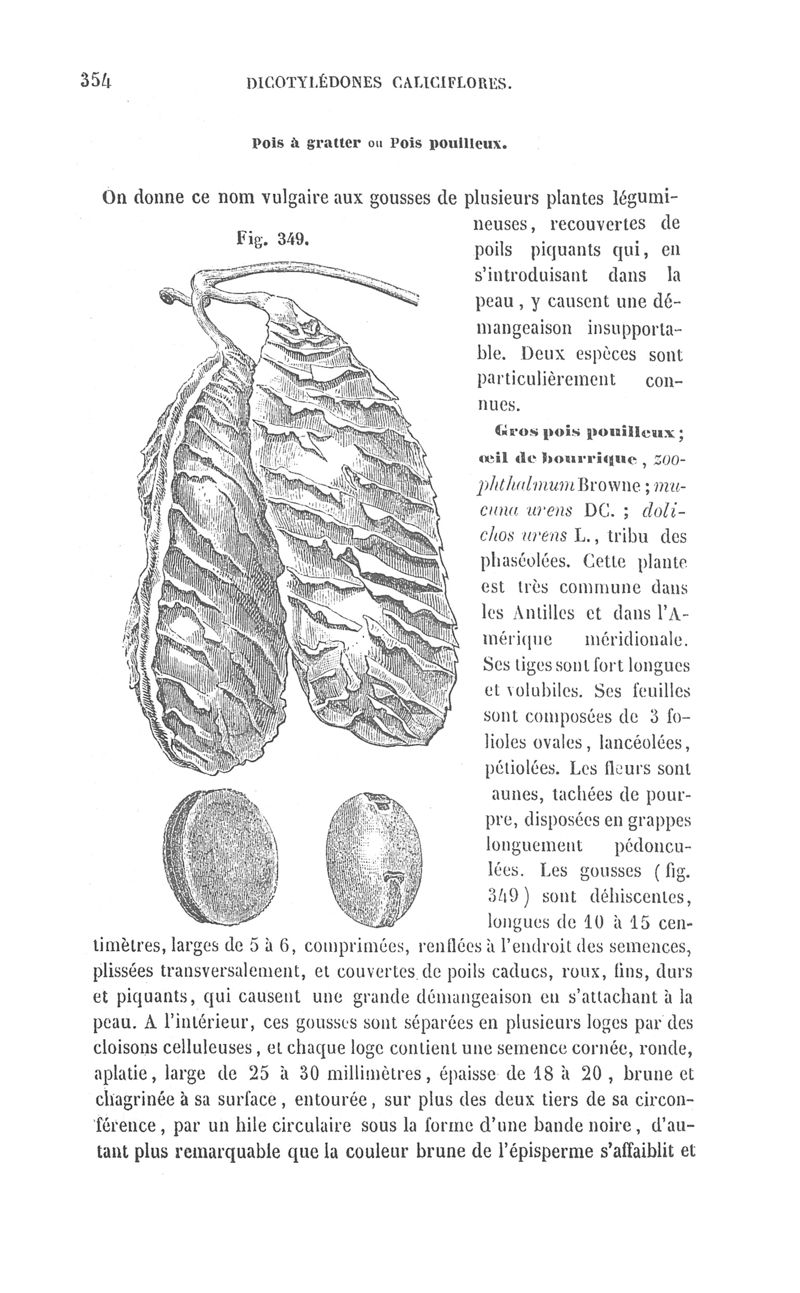 354 DICOTYLÉDONES CALICIFLORES.

Pois à gratter ou Pois pouilleux.

On donne ce nom vulgaire aux gousses de plusieurs plantes légumineuses, recouvertes de poils piquants qui, en s'introduisant dans la peau, y causent une démangeaison insupportable. Deux espèces sont particulièrement connues.

Fig. 349.

Gros pois pouilleux; œil de bourrique, zoophthalmum Browne; mucuna urens DC.; dolichos urens L., tribu des phaséolées. Cette plante est très commune dans les Antilles et dans l'Amérique méridionale. Ses tiges sont fort longues et volubiles. Ses feuilles sont composées de 3 folioles ovales, lancéolées, pétiolées. Les fleurs sont aunes, tachées de pourpre, disposées en grappes longuement pédonculées. Les gousses (fig. 349) sont déhiscentes, longues de 10 à 15 centimètres, larges de 5 à 6, comprimées, renflées à l'endroit des semences, plissées transversalement, et couvertes de poils caducs, roux, fins, durs et piquants, qui causent une grande démangeaison en s'attachant à la peau. A l'intérieur, ces gousses sont séparées en plusieurs loges par des cloisons celluleuses, et chaque loge contient une semence cornée, ronde, aplatie, large de 25 à 30 millimètres, épaisse de 18 à 20, brune et chagrinée à sa surface, entourée, sur plus des deux tiers de sa circonférence, par un hile circulaire sous la forme d'une bande noire, d'autant plus remarquable que la couleur brune de l'épisperme s'affaiblit et